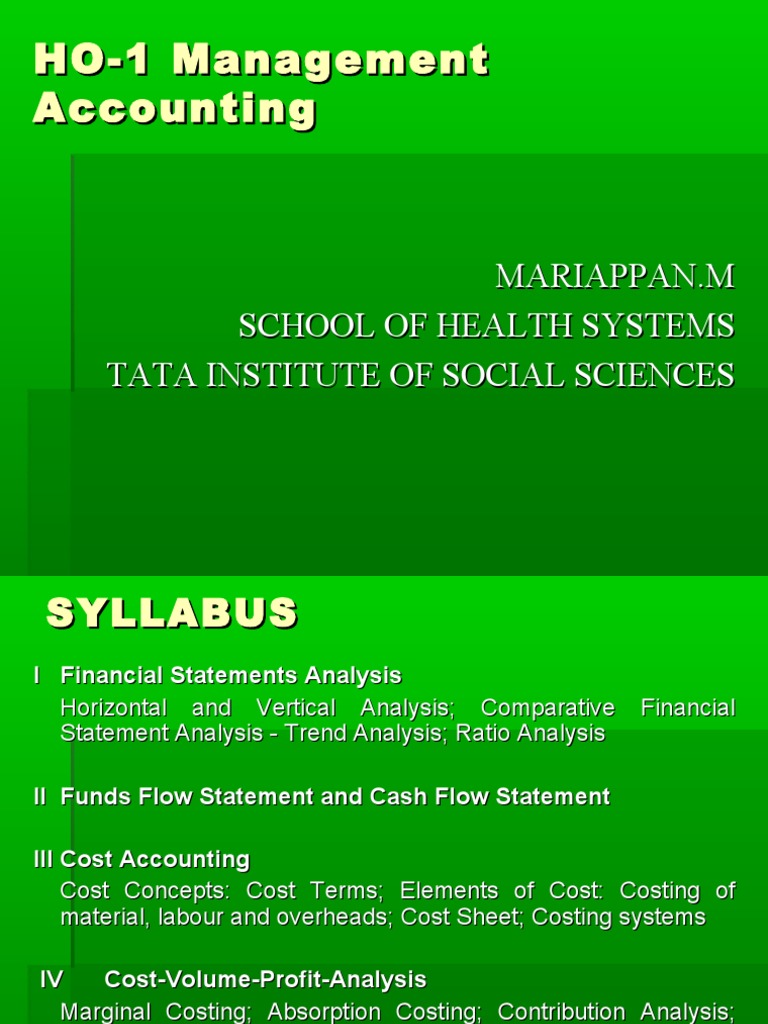 HO-1 Management Accounting

MARIAPPAN.M
SCHOOL OF HEALTH SYSTEMS
TATA INSTITUTE OF SOCIAL SCIENCES

SYLLABUS

I Financial Statements Analysis
Horizontal and Vertical Analysis; Comparative Financial Statement Analysis - Trend Analysis; Ratio Analysis

II Funds Flow Statement and Cash Flow Statement

III Cost Accounting
Cost Concepts: Cost Terms; Elements of Cost: Costing of material, labour and overheads; Cost Sheet; Costing systems

IV Cost-Volume-Profit-Analysis
Marginal Costing; Absorption Costing; Contribution Analysis;